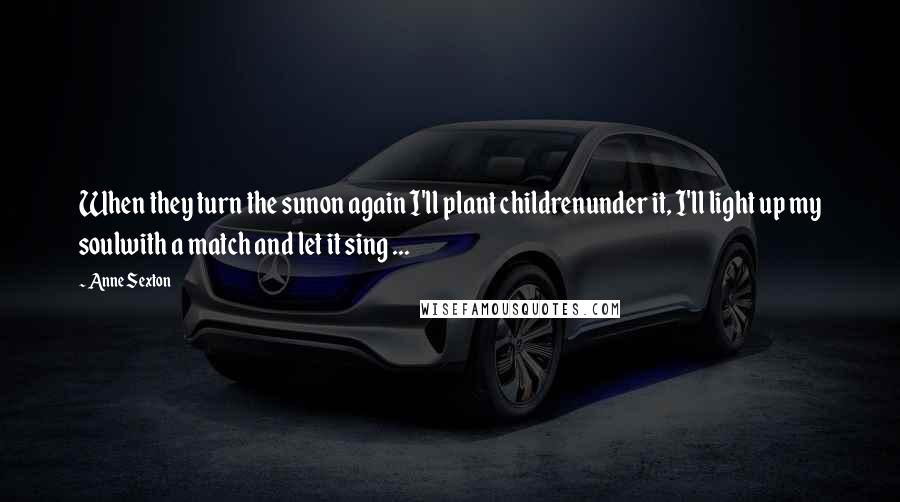 When they turn the sunon again I'll plant childrenunder it, I'll light up my soulwith a match and let it sing ...

- Anne Sexton

WISEFAMOUSQUOTES.COM